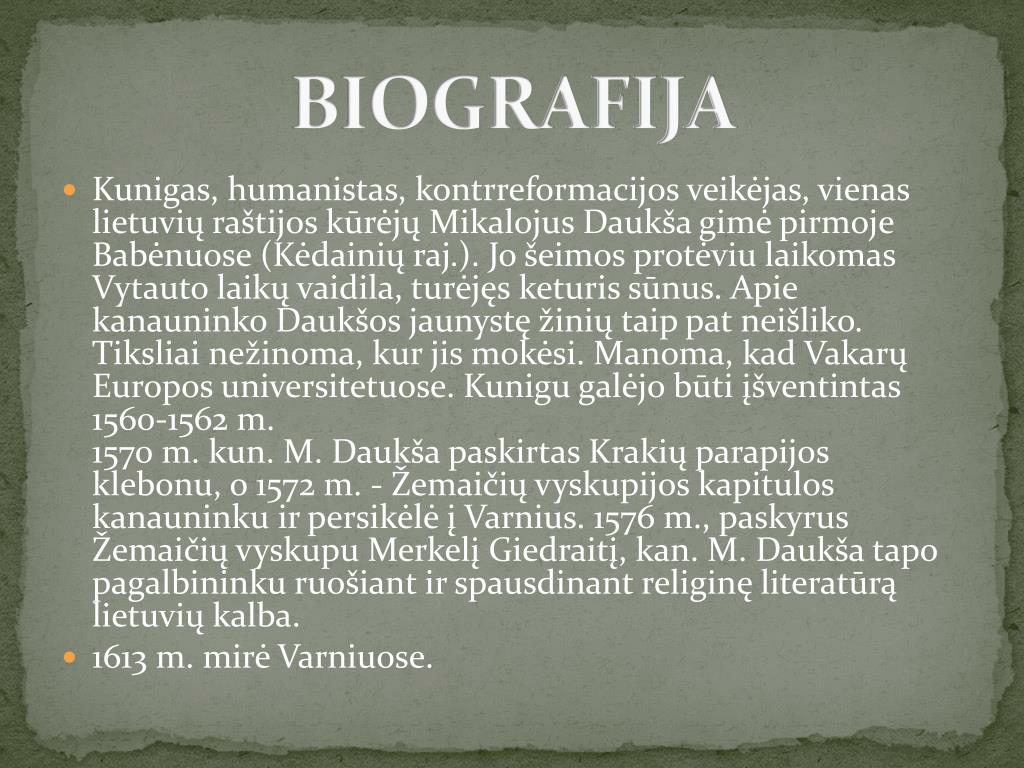 BIOGRAFIJA

Kunigas, humanistas, kontrreformacijos veikėjas, vienas lietuvių raštijos kūrėjų Mikalojus Daukša gimė pirmoje Babėnuose (Kėdainių raj.). Jo šeimos protėviu laikomas Vytauto laikų vaidila, turėjęs keturis sūnus. Apie kanauninko Daukšos jaunystę žinių taip pat neišliko. Tiksliai nežinoma, kur jis mokėsi. Manoma, kad Vakarų Europos universitetuose. Kunigu galėjo būti įšventintas 1560-1562 m.
1570 m. kun. M. Daukša paskirtas Krakių parapijos klebonu, o 1572 m. - Žemaičių vyskupijos kapitulos kanauninku ir persikėlė į Varnius. 1576 m., paskyrus Žemaičių vyskupu Merkelį Giedraitį, kan. M. Daukša tapo pagalbininku ruošiant ir spausdinant religinę literatūrą lietuvių kalba.

1613 m. mirė Varniuose.